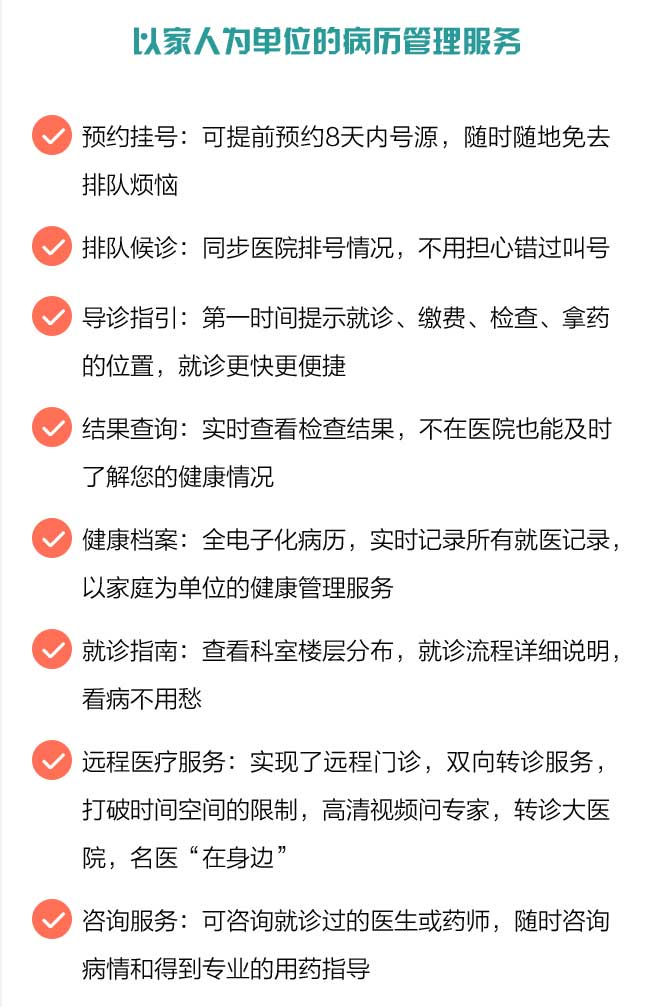 以家人为单位的病历管理服务

预约挂号：可提前预约8天内号源，随时随地免去排队烦恼

排队候诊：同步医院排号情况，不用担心错过叫号

导诊指引：第一时间提示就诊、缴费、检查、拿药的位置，就诊更快更便捷

结果查询：实时查看检查结果，不在医院也能及时了解您的健康情况

健康档案：全电子化病历，实时记录所有就医记录，以家庭为单位的健康管理服务

就诊指南：查看科室楼层分布，就诊流程详细说明，看病不用愁

远程医疗服务：实现了远程门诊，双向转诊服务，打破时间空间的限制，高清视频问专家，转诊大医院，名医“在身边”

咨询服务：可咨询就诊过的医生或药师，随时咨询病情和得到专业的用药指导